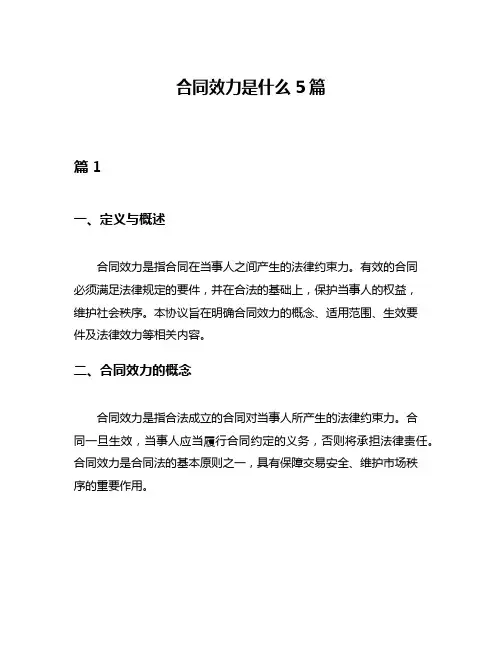 合同效力是什么 5 篇

篇 1

一、定义与概述

合同效力是指合同在当事人之间产生的法律约束力。有效的合同必须满足法律规定的要件，并在合法的基础上，保护当事人的权益，维护社会秩序。本协议旨在明确合同效力的概念、适用范围、生效要件及法律效力等相关内容。

二、合同效力的概念

合同效力是指合法成立的合同对当事人所产生的法律约束力。合同一旦生效，当事人应当履行合同约定的义务，否则将承担法律责任。合同效力是合同法的基本原则之一，具有保障交易安全、维护市场秩序的重要作用。